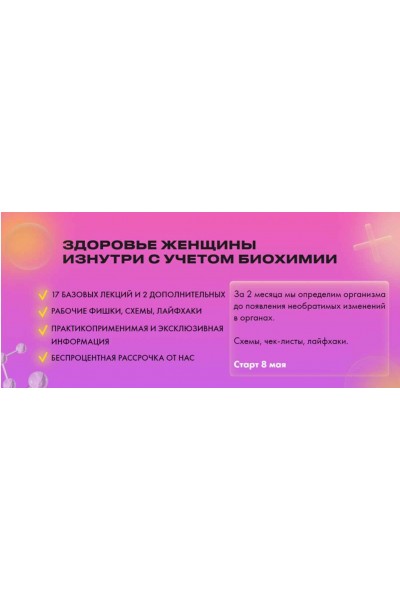 ЗДОРОВЬЕ ЖЕНЩИНЫ ИЗНУТРИ С УЧЕТОМ БИОХИМИИ

17 БАЗОВЫХ ЛЕКЦИЙ И 2 ДОПОЛНИТЕЛЬНЫХ

РАБОЧИЕ ФИШКИ, СХЕМЫ, ЛАЙФХАКИ

ПРАКТИКОПРИМЕНИМАЯ И ЭКСКЛЮЗИВНАЯ ИНФОРМАЦИЯ

БЕСПРОЦЕНТНАЯ РАССРОЧКА ОТ НАС

За 2 месяца мы определим организма до появления необратимых изменений в органах.

Схемы, чек-листы, лайфхаки.

Старт 8 мая